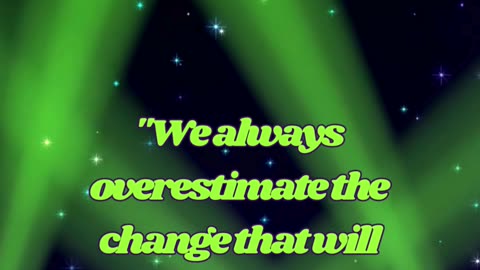 "We always overestimate the change that will